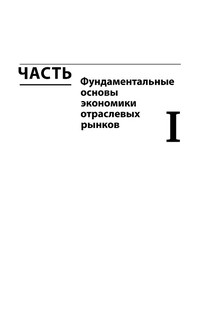 ЧАСТЬ

Фундаментальные основы экономики отраслевых рынков

I